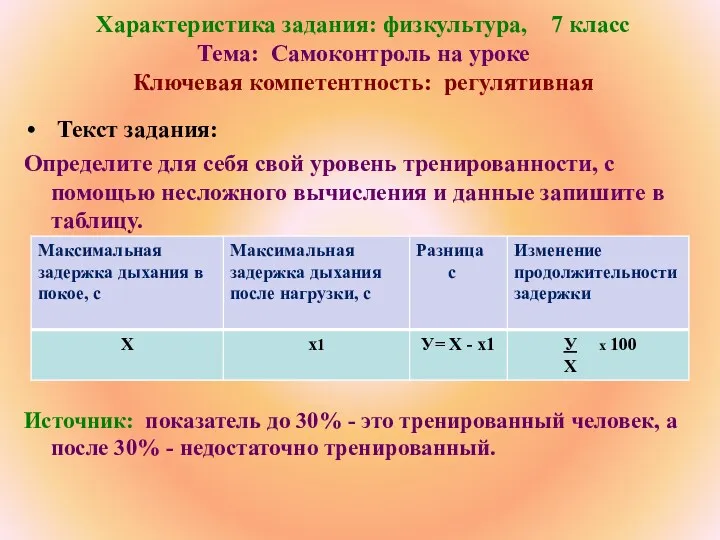 Характеристика задания: физкультура, 7 класс
Тема: Самоконтроль на уроке
Ключевая компетентность: регулятивная

• Текст задания:

Определите для себя свой уровень тренированности, с помощью несложного вычисления и данные запишите в таблицу.

| Максимальная задержка дыхания в покое, с | Максимальная задержка дыхания после нагрузки, с | Разница с | Изменение продолжительности задержки |
|---|---|---|---|
| Х | х1 | У= Х - х1 | $\frac{У}{Х}$ х 100 |

Источник: показатель до 30% - это тренированный человек, а после 30% - недостаточно тренированный.